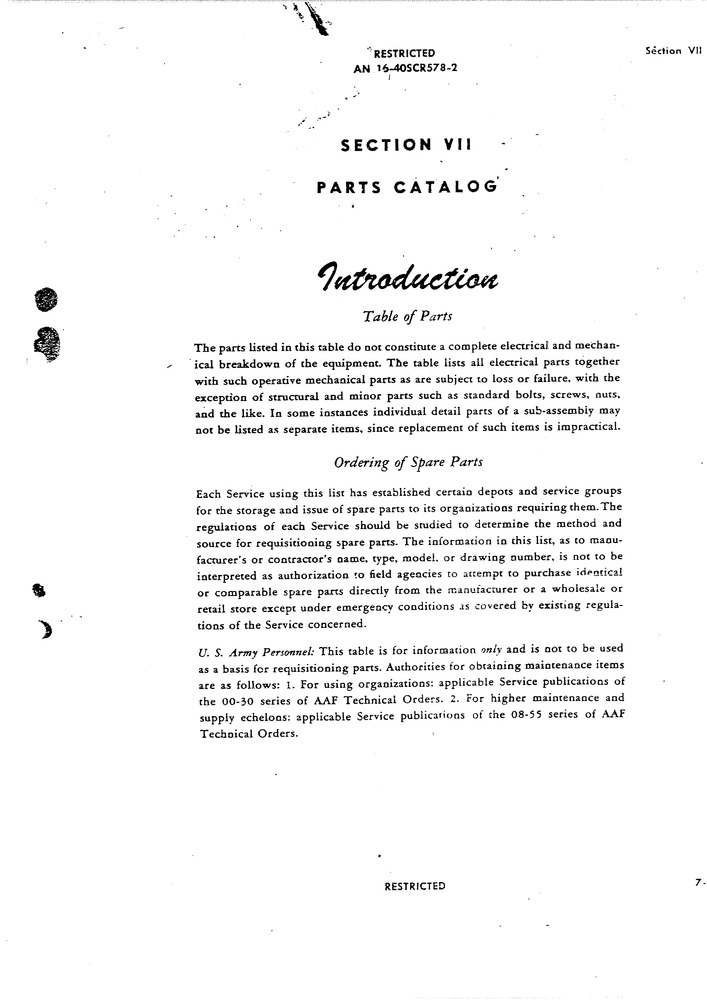 RESTRICTED
AN 16-40SCR578-2

Section VII

SECTION VII

PARTS CATALOG

Introduction

Table of Parts

The parts listed in this table do not constitute a complete electrical and mechanical breakdown of the equipment. The table lists all electrical parts together with such operative mechanical parts as are subject to loss or failure, with the exception of structural and minor parts such as standard bolts, screws, nuts, and the like. In some instances individual detail parts of a sub-assembly may not be listed as separate items, since replacement of such items is impractical.

Ordering of Spare Parts

Each Service using this list has established certain depots and service groups for the storage and issue of spare parts to its organizations requiring them. The regulations of each Service should be studied to determine the method and source for requisitioning spare parts. The information in this list, as to manufacturer's or contractor's name, type, model, or drawing number, is not to be interpreted as authorization to field agencies to attempt to purchase identical or comparable spare parts directly from the manufacturer or a wholesale or retail store except under emergency conditions as covered by existing regulations of the Service concerned.

U. S. Army Personnel: This table is for information only and is not to be used as a basis for requisitioning parts. Authorities for obtaining maintenance items are as follows: 1. For using organizations: applicable Service publications of the 00-30 series of AAF Technical Orders. 2. For higher maintenance and supply echelons: applicable Service publications of the 08-55 series of AAF Technical Orders.

RESTRICTED

7-